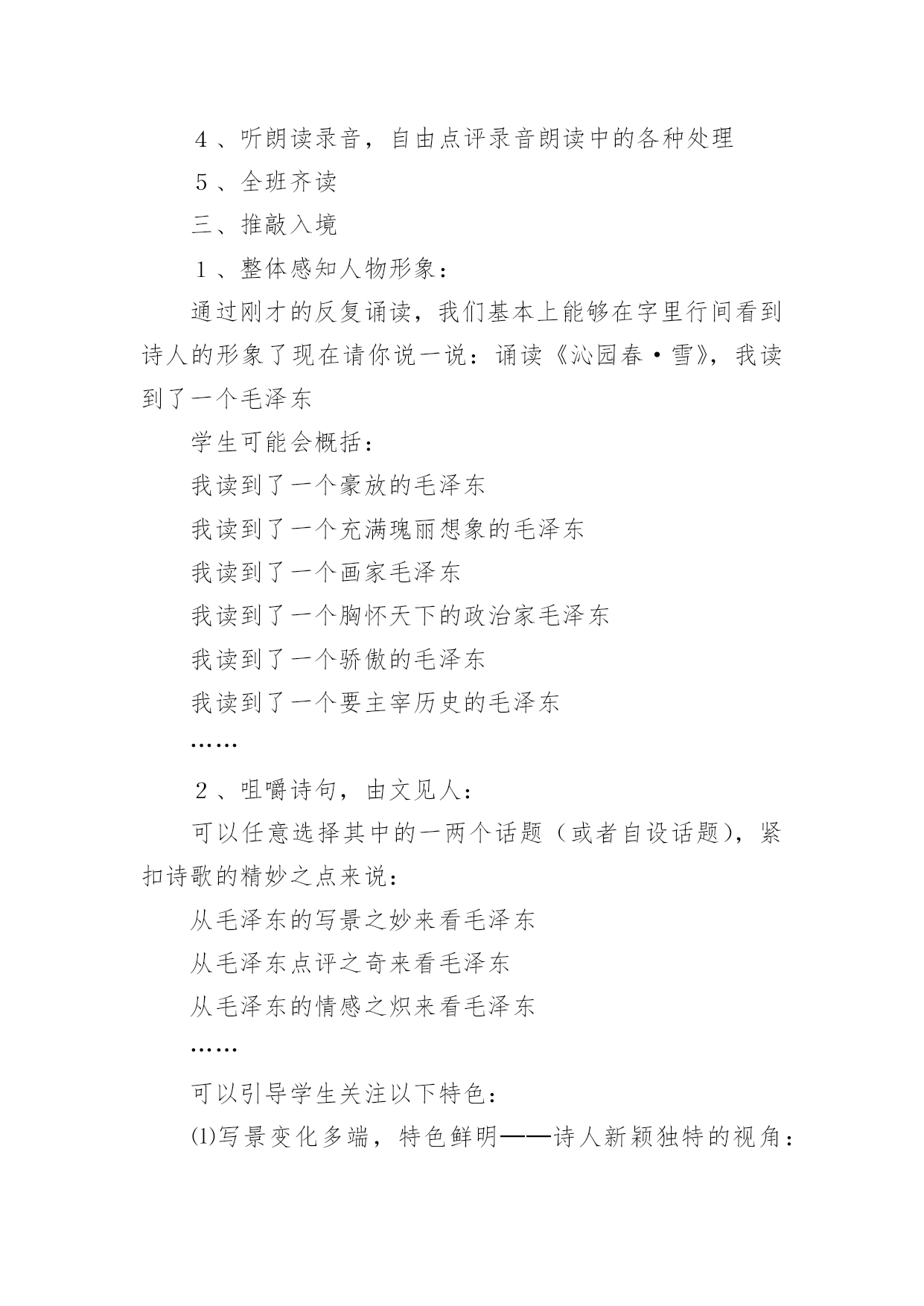 ４、听朗读录音，自由点评录音朗读中的各种处理

５、全班齐读

三、推敲入境

１、整体感知人物形象：

通过刚才的反复诵读，我们基本上能够在字里行间看到诗人的形象了现在请你说一说：诵读《沁园春·雪》，我读到了一个毛泽东

学生可能会概括：

我读到了一个豪放的毛泽东

我读到了一个充满瑰丽想象的毛泽东

我读到了一个画家毛泽东

我读到了一个胸怀天下的政治家毛泽东

我读到了一个骄傲的毛泽东

我读到了一个要主宰历史的毛泽东

……

２、咀嚼诗句，由文见人：

可以任意选择其中的一两个话题（或者自设话题），紧扣诗歌的精妙之点来说：

从毛泽东的写景之妙来看毛泽东

从毛泽东点评之奇来看毛泽东

从毛泽东的情感之炽来看毛泽东

……

可以引导学生关注以下特色：

⑴写景变化多端，特色鲜明——诗人新颖独特的视角：